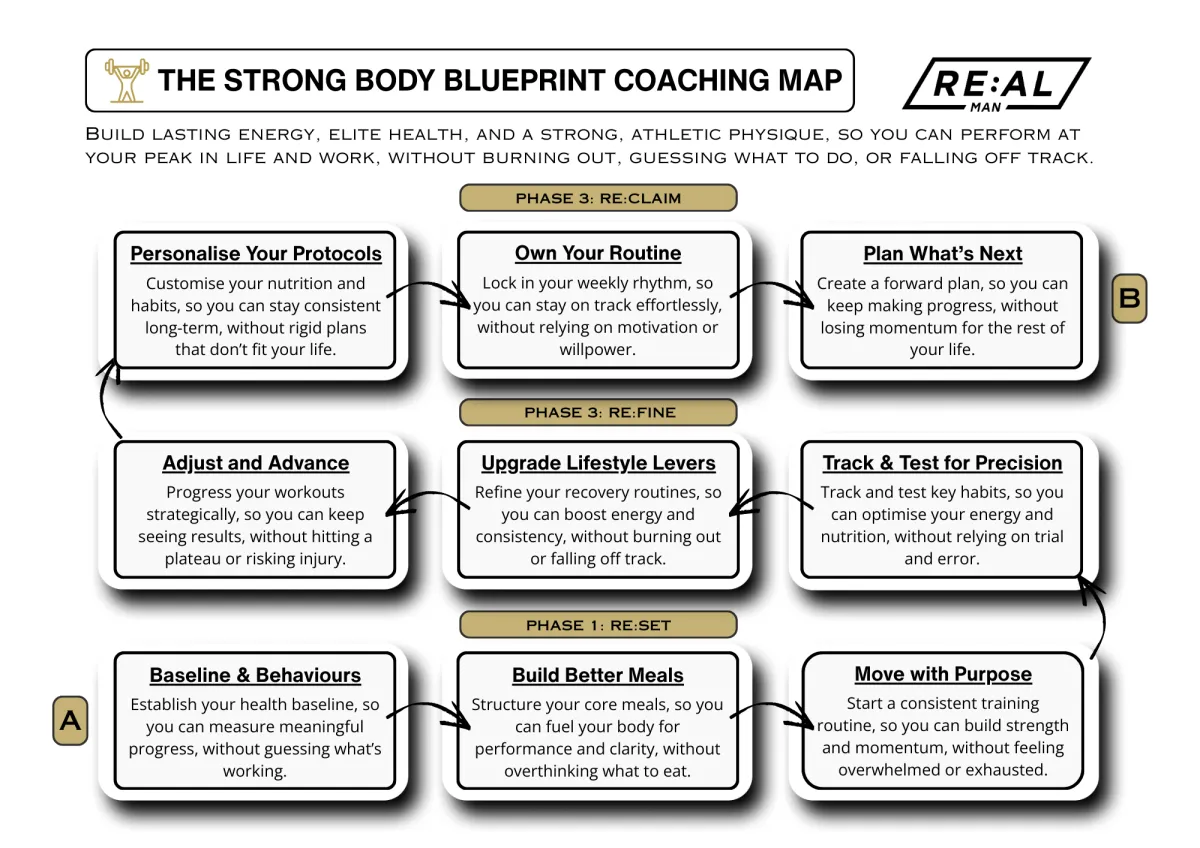 THE STRONG BODY BLUEPRINT COACHING MAP

RE:AL MAN

Build lasting energy, elite health, and a strong, athletic physique, so you can perform at your peak in life and work, without burning out, guessing what to do, or falling off track.

PHASE 3: RE:CLAIM

Personalise Your Protocols
Customise your nutrition and habits, so you can stay consistent long-term, without rigid plans that don't fit your life.

Own Your Routine
Lock in your weekly rhythm, so you can stay on track effortlessly, without relying on motivation or willpower.

Plan What's Next
Create a forward plan, so you can keep making progress, without losing momentum for the rest of your life.

B

PHASE 3: RE:FINE

Adjust and Advance
Progress your workouts strategically, so you can keep seeing results, without hitting a plateau or risking injury.

Upgrade Lifestyle Levers
Refine your recovery routines, so you can boost energy and consistency, without burning out or falling off track.

Track & Test for Precision
Track and test key habits, so you can optimise your energy and nutrition, without relying on trial and error.

PHASE 1: RE:SET

A

Baseline & Behaviours
Establish your health baseline, so you can measure meaningful progress, without guessing what's working.

Build Better Meals
Structure your core meals, so you can fuel your body for performance and clarity, without overthinking what to eat.

Move with Purpose
Start a consistent training routine, so you can build strength and momentum, without feeling overwhelmed or exhausted.